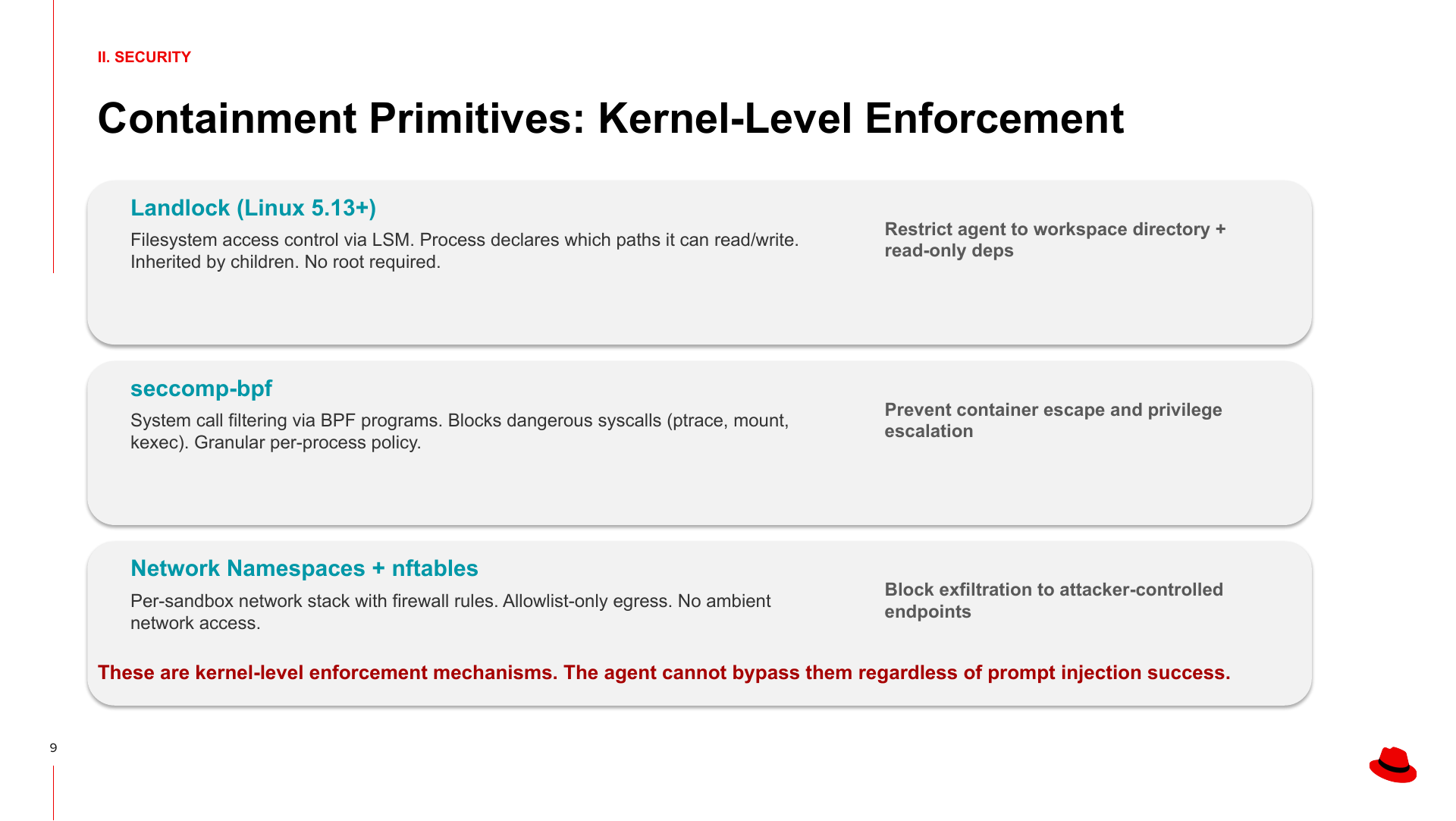 II. SECURITY

Containment Primitives: Kernel-Level Enforcement

Landlock (Linux 5.13+)

Filesystem access control via LSM. Process declares which paths it can read/write. Inherited by children. No root required.

Restrict agent to workspace directory + read-only deps

seccomp-bpf

System call filtering via BPF programs. Blocks dangerous syscalls (ptrace, mount, kexec). Granular per-process policy.

Prevent container escape and privilege escalation

Network Namespaces + nftables

Per-sandbox network stack with firewall rules. Allowlist-only egress. No ambient network access.

Block exfiltration to attacker-controlled endpoints

These are kernel-level enforcement mechanisms. The agent cannot bypass them regardless of prompt injection success.

9